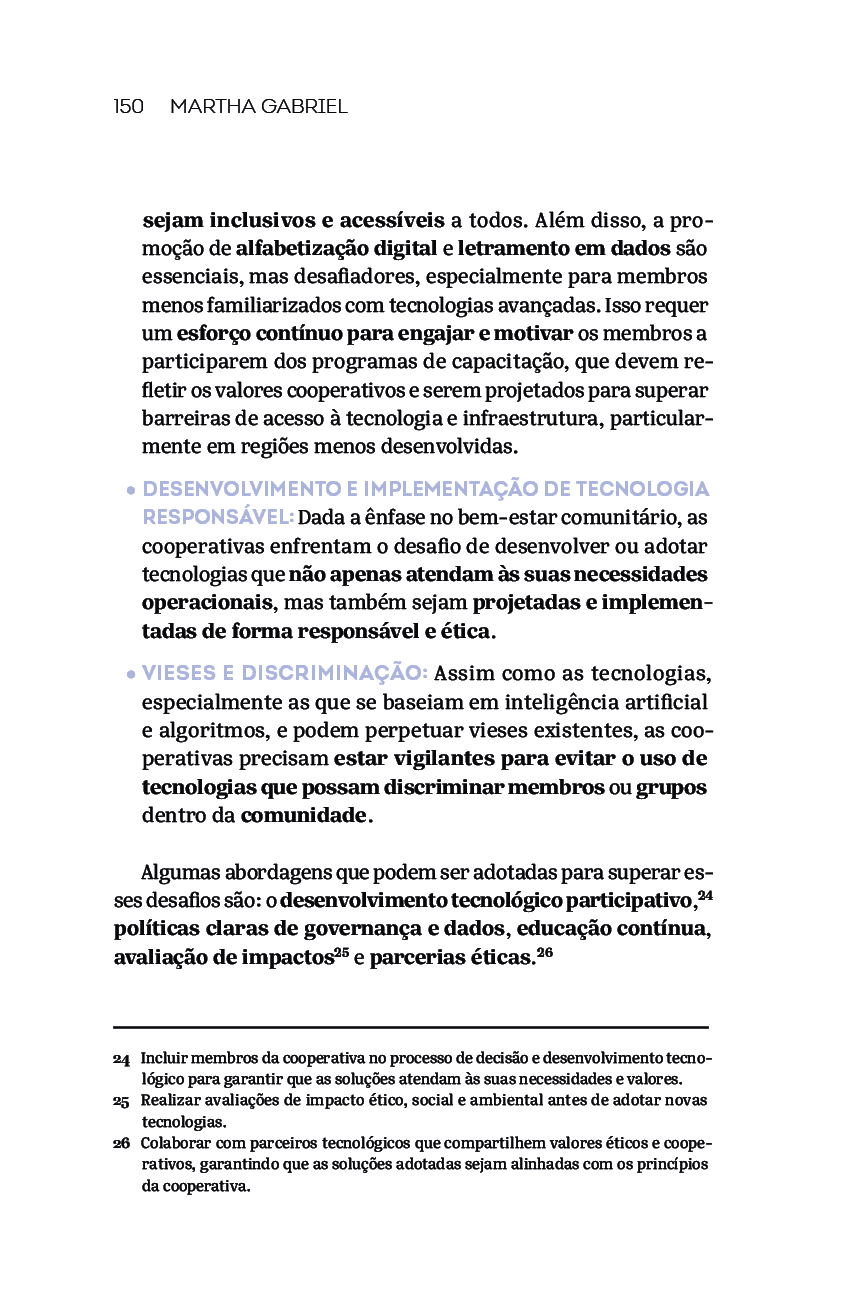 150 MARTHA GABRIEL

sejam inclusivos e acessíveis a todos. Além disso, a promoção de alfabetização digital e letramento em dados são essenciais, mas desafiadores, especialmente para membros menos familiarizados com tecnologias avançadas. Isso requer um esforço contínuo para engajar e motivar os membros a participarem dos programas de capacitação, que devem refletir os valores cooperativos e serem projetados para superar barreiras de acesso à tecnologia e infraestrutura, particularmente em regiões menos desenvolvidas.

• DESENVOLVIMENTO E IMPLEMENTAÇÃO DE TECNOLOGIA RESPONSÁVEL: Dada a ênfase no bem-estar comunitário, as cooperativas enfrentam o desafio de desenvolver ou adotar tecnologias que não apenas atendam às suas necessidades operacionais, mas também sejam projetadas e implementadas de forma responsável e ética.

• VIESES E DISCRIMINAÇÃO: Assim como as tecnologias, especialmente as que se baseiam em inteligência artificial e algoritmos, e podem perpetuar vieses existentes, as cooperativas precisam estar vigilantes para evitar o uso de tecnologias que possam discriminar membros ou grupos dentro da comunidade.

Algumas abordagens que podem ser adotadas para superar esses desafios são: o desenvolvimento tecnológico participativo,$^{24}$ políticas claras de governança e dados, educação contínua, avaliação de impactos$^{25}$ e parcerias éticas.$^{26}$

24 Incluir membros da cooperativa no processo de decisão e desenvolvimento tecnológico para garantir que as soluções atendam às suas necessidades e valores.

25 Realizar avaliações de impacto ético, social e ambiental antes de adotar novas tecnologias.

26 Colaborar com parceiros tecnológicos que compartilhem valores éticos e cooperativos, garantindo que as soluções adotadas sejam alinhadas com os princípios da cooperativa.